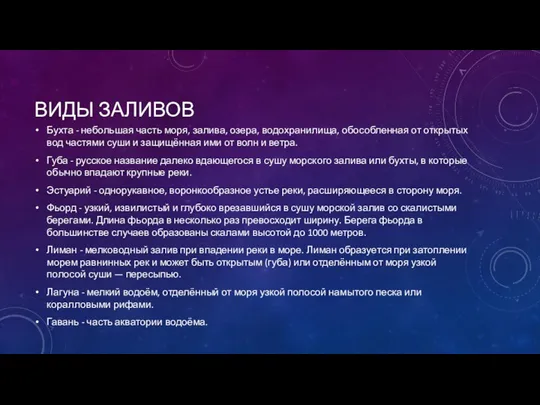 ВИДЫ ЗАЛИВОВ

• Бухта - небольшая часть моря, залива, озера, водохранилища, обособленная от открытых вод частями суши и защищённая ими от волн и ветра.

• Губа - русское название далеко вдающегося в сушу морского залива или бухты, в которые обычно впадают крупные реки.

• Эстуарий - однорукавное, воронкообразное устье реки, расширяющееся в сторону моря.

• Фьорд - узкий, извилистый и глубоко врезавшийся в сушу морской залив со скалистыми берегами. Длина фьорда в несколько раз превосходит ширину. Берега фьорда в большинстве случаев образованы скалами высотой до 1000 метров.

• Лиман - мелководный залив при впадении реки в море. Лиман образуется при затоплении морем равнинных рек и может быть открытым (губа) или отделённым от моря узкой полосой суши — пересыпью.

• Лагуна - мелкий водоём, отделённый от моря узкой полосой намытого песка или коралловыми рифами.

• Гавань - часть акватории водоёма.